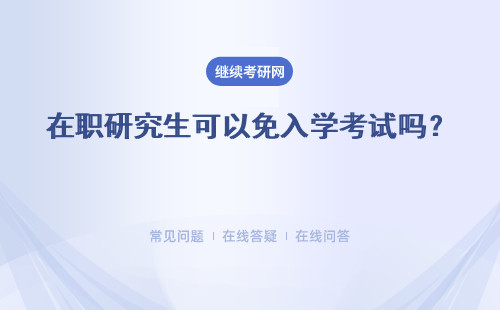 继续考研网

在职研究生可以免入学考试吗？

常见问题 | 在线答疑 | 在线问答